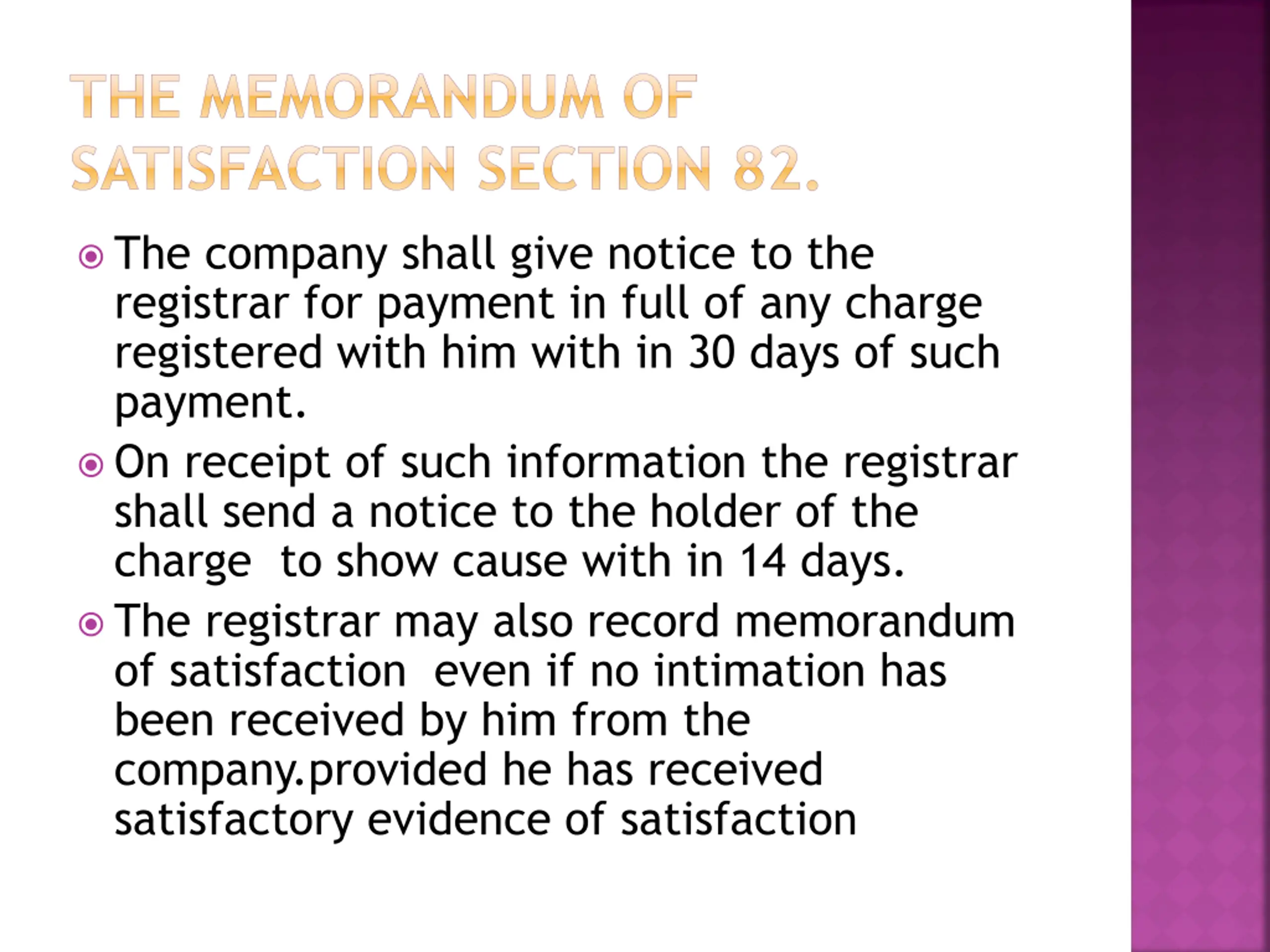 THE MEMORANDUM OF SATISFACTION SECTION 82.

The company shall give notice to the registrar for payment in full of any charge registered with him with in 30 days of such payment.

On receipt of such information the registrar shall send a notice to the holder of the charge to show cause with in 14 days.

The registrar may also record memorandum of satisfaction even if no intimation has been received by him from the company.provided he has received satisfactory evidence of satisfaction